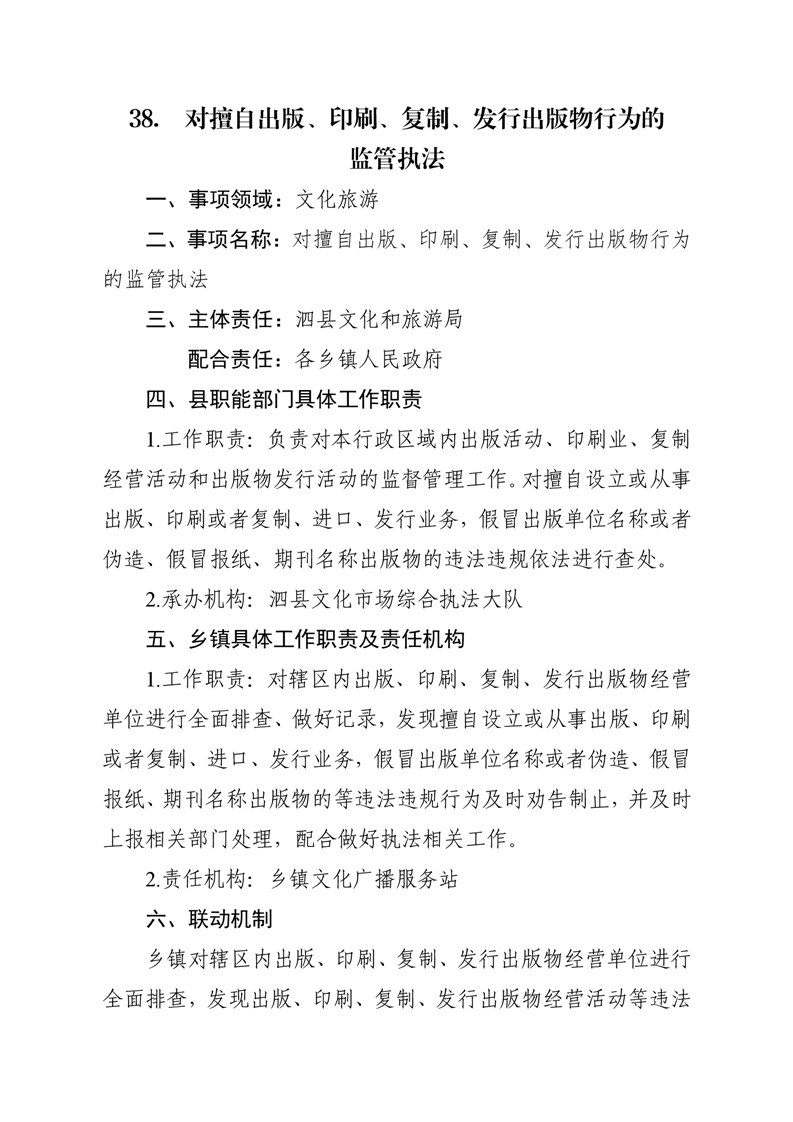 38. 对擅自出版、印刷、复制、发行出版物行为的监管执法

一、事项领域：文化旅游

二、事项名称：对擅自出版、印刷、复制、发行出版物行为的监管执法

三、主体责任：泗县文化和旅游局

配合责任：各乡镇人民政府

四、县职能部门具体工作职责

1.工作职责：负责对本行政区域内出版活动、印刷业、复制经营活动和出版物发行活动的监督管理工作。对擅自设立或从事出版、印刷或者复制、进口、发行业务，假冒出版单位名称或者伪造、假冒报纸、期刊名称出版物的违法违规依法进行查处。

2.承办机构：泗县文化市场综合执法大队

五、乡镇具体工作职责及责任机构

1.工作职责：对辖区内出版、印刷、复制、发行出版物经营单位进行全面排查、做好记录，发现擅自设立或从事出版、印刷或者复制、进口、发行业务，假冒出版单位名称或者伪造、假冒报纸、期刊名称出版物的等违法违规行为及时劝告制止，并及时上报相关部门处理，配合做好执法相关工作。

2.责任机构：乡镇文化广播服务站

六、联动机制

乡镇对辖区内出版、印刷、复制、发行出版物经营单位进行全面排查，发现出版、印刷、复制、发行出版物经营活动等违法